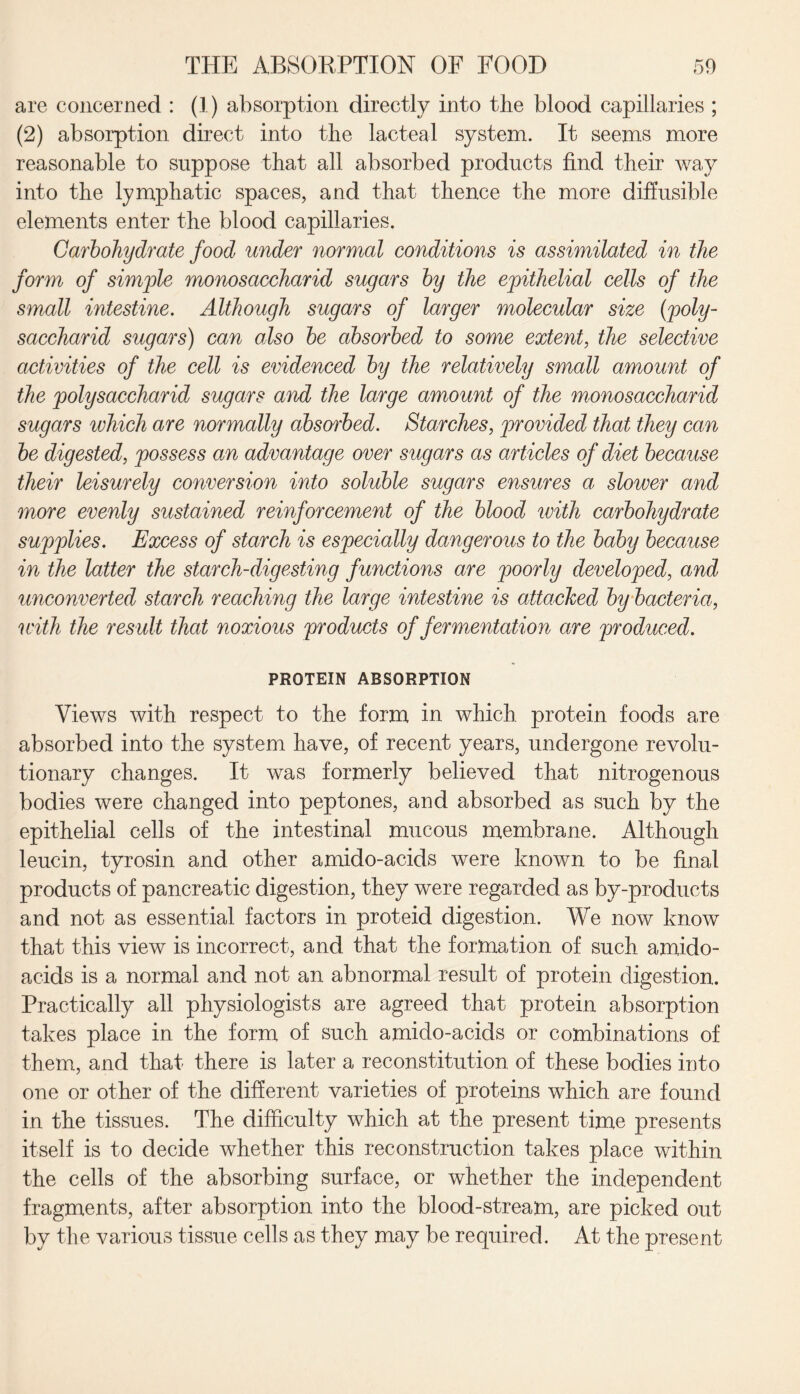 THE ABSORPTION OF FOOD 59

are concerned : (1) absorption directly into the blood capillaries ; (2) absorption direct into the lacteal system. It seems more reasonable to suppose that all absorbed products find their way into the lymphatic spaces, and that thence the more diffusible elements enter the blood capillaries.

Carbohydrate food under normal conditions is assimilated in the form of simple monosaccharid sugars by the epithelial cells of the small intestine. Although sugars of larger molecular size (polysaccharid sugars) can also be absorbed to some extent, the selective activities of the cell is evidenced by the relatively small amount of the polysaccharid sugars and the large amount of the monosaccharid sugars which are normally absorbed. Starches, provided that they can be digested, possess an advantage over sugars as articles of diet because their leisurely conversion into soluble sugars ensures a slower and more evenly sustained reinforcement of the blood with carbohydrate supplies. Excess of starch is especially dangerous to the baby because in the latter the starch-digesting functions are poorly developed, and unconverted starch reaching the large intestine is attacked by bacteria, with the result that noxious products of fermentation are produced.

PROTEIN ABSORPTION

Views with respect to the form in which protein foods are absorbed into the system have, of recent years, undergone revolutionary changes. It was formerly believed that nitrogenous bodies were changed into peptones, and absorbed as such by the epithelial cells of the intestinal mucous membrane. Although leucin, tyrosin and other amido-acids were known to be final products of pancreatic digestion, they were regarded as by-products and not as essential factors in proteid digestion. We now know that this view is incorrect, and that the formation of such amido-acids is a normal and not an abnormal result of protein digestion. Practically all physiologists are agreed that protein absorption takes place in the form of such amido-acids or combinations of them, and that there is later a reconstitution of these bodies into one or other of the different varieties of proteins which are found in the tissues. The difficulty which at the present time presents itself is to decide whether this reconstruction takes place within the cells of the absorbing surface, or whether the independent fragments, after absorption into the blood-stream, are picked out by the various tissue cells as they may be required. At the present